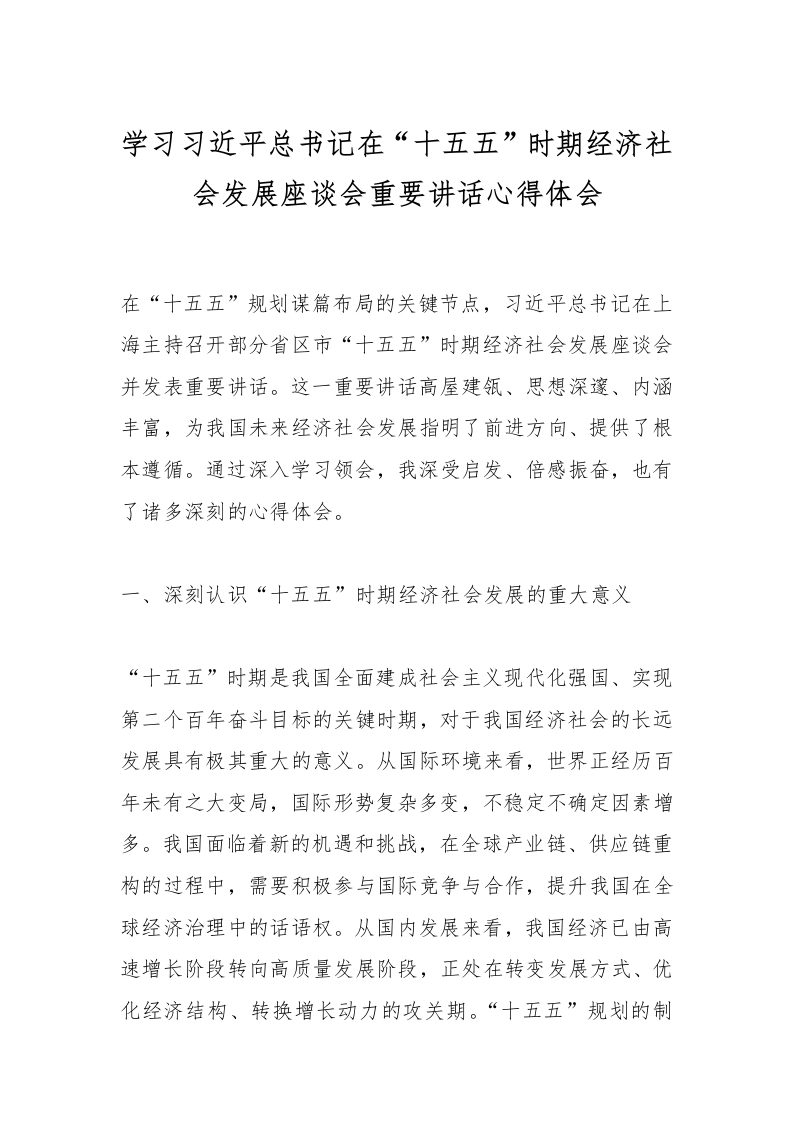 学习习近平总书记在“十五五”时期经济社会发展座谈会重要讲话心得体会

在“十五五”规划谋篇布局的关键节点，习近平总书记在上海主持召开部分省区市“十五五”时期经济社会发展座谈会并发表重要讲话。这一重要讲话高屋建瓴、思想深邃、内涵丰富，为我国未来经济社会发展指明了前进方向、提供了根本遵循。通过深入学习领会，我深受启发、倍感振奋，也有了诸多深刻的心得体会。

一、深刻认识“十五五”时期经济社会发展的重大意义

“十五五”时期是我国全面建成社会主义现代化强国、实现第二个百年奋斗目标的关键时期，对于我国经济社会的长远发展具有极其重大的意义。从国际环境来看，世界正经历百年未有之大变局，国际形势复杂多变，不稳定不确定因素增多。我国面临着新的机遇和挑战，在全球产业链、供应链重构的过程中，需要积极参与国际竞争与合作，提升我国在全球经济治理中的话语权。从国内发展来看，我国经济已由高速增长阶段转向高质量发展阶段，正处在转变发展方式、优化经济结构、转换增长动力的攻关期。“十五五”规划的制